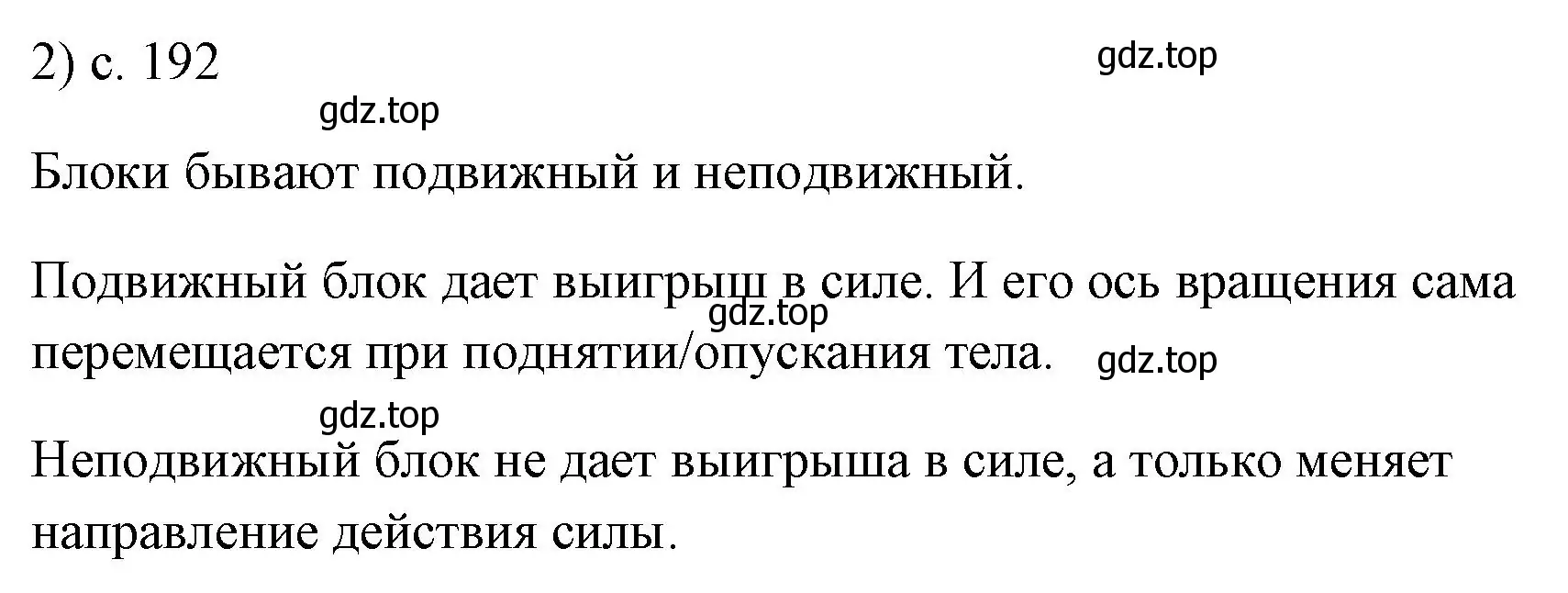 2) с. 192

gdz.top

gdz.top

Блоки бывают подвижный и неподвижный.

Подвижный блок дает выигрыш в силе. И его ось вращения сама перемещается при поднятии/опускания тела.

gdz.top

gdz.top

gdz.top

Неподвижный блок не дает выигрыша в силе, а только меняет направление действия силы.